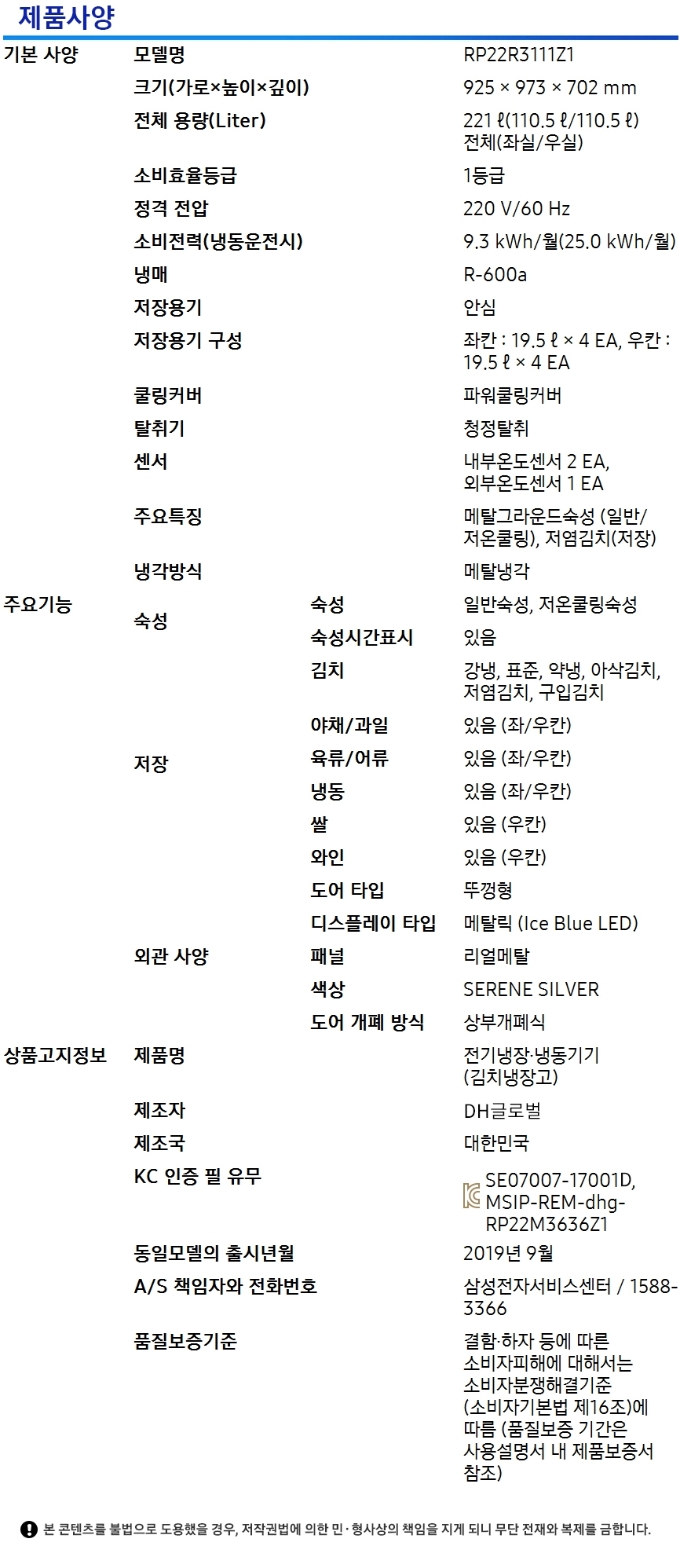 제품사양

| | | | |
|---|---|---|---|
| 기본 사양 | 모델명 | | RP22R3111Z1 |
| | 크기(가로×높이×깊이) | | 925 × 973 × 702 mm |
| | 전체 용량(Liter) | | 221 ℓ(110.5 ℓ/110.5 ℓ) 전체(좌실/우실) |
| | 소비효율등급 | | 1등급 |
| | 정격 전압 | | 220 V/60 Hz |
| | 소비전력(냉동운전시) | | 9.3 kWh/월(25.0 kWh/월) |
| | 냉매 | | R-600a |
| | 저장용기 | | 안심 |
| | 저장용기 구성 | | 좌칸 : 19.5 ℓ × 4 EA, 우칸 : 19.5 ℓ × 4 EA |
| | 쿨링커버 | | 파워쿨링커버 |
| | 탈취기 | | 청정탈취 |
| | 센서 | | 내부온도센서 2 EA, 외부온도센서 1 EA |
| | 주요특징 | | 메탈그라운드숙성 (일반/저온쿨링), 저염김치(저장) |
| | 냉각방식 | | 메탈냉각 |
| 주요기능 | 숙성 | 숙성 | 일반숙성, 저온쿨링숙성 |
| | | 숙성시간표시 | 있음 |
| | 저장 | 김치 | 강냉, 표준, 약냉, 아삭김치, 저염김치, 구입김치 |
| | | 야채/과일 | 있음 (좌/우칸) |
| | | 육류/어류 | 있음 (좌/우칸) |
| | | 냉동 | 있음 (좌/우칸) |
| | | 쌀 | 있음 (우칸) |
| | | 와인 | 있음 (우칸) |
| | 외관 사양 | 도어 타입 | 뚜껑형 |
| | | 디스플레이 타입 | 메탈릭 (Ice Blue LED) |
| | | 패널 | 리얼메탈 |
| | | 색상 | SERENE SILVER |
| | | 도어 개폐 방식 | 상부개폐식 |
| 상품고지정보 | 제품명 | | 전기냉장·냉동기기 (김치냉장고) |
| | 제조자 | | DH글로벌 |
| | 제조국 | | 대한민국 |
| | KC 인증 필 유무 | | SE07007-17001D, MSIP-REM-dhg-RP22M3636Z1 |
| | 동일모델의 출시년월 | | 2019년 9월 |
| | A/S 책임자와 전화번호 | | 삼성전자서비스센터 / 1588-3366 |
| | 품질보증기준 | | 결함·하자 등에 따른 소비자피해에 대해서는 소비자분쟁해결기준 (소비자기본법 제16조)에 따름 (품질보증 기간은 사용설명서 내 제품보증서 참조) |

본 콘텐츠를 불법으로 도용했을 경우, 저작권법에 의한 민·형사상의 책임을 지게 되니 무단 전재와 복제를 금합니다.